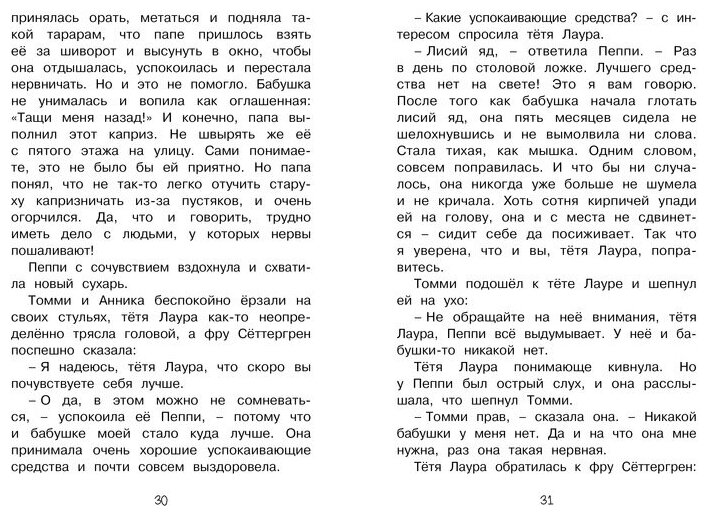 принялась орать, метаться и подняла такой тарарам, что папе пришлось взять её за шиворот и высунуть в окно, чтобы она отдышалась, успокоилась и перестала нервничать. Но и это не помогло. Бабушка не унималась и вопила как оглашенная: «Тащи меня назад!» И конечно, папа выполнил этот каприз. Не швырять же её с пятого этажа на улицу. Сами понимаете, это не было бы ей приятно. Но папа понял, что не так-то легко отучить старуху капризничать из-за пустяков, и очень огорчился. Да, что и говорить, трудно иметь дело с людьми, у которых нервы пошаливают!

Пеппи с сочувствием вздохнула и схватила новый сухарь.

Томми и Анника беспокойно ёрзали на своих стульях, тётя Лаура как-то неопределённо трясла головой, а фру Сёттергрен поспешно сказала:

– Я надеюсь, тётя Лаура, что скоро вы почувствуете себя лучше.

– О да, в этом можно не сомневаться, – успокоила её Пеппи, – потому что и бабушке моей стало куда лучше. Она принимала очень хорошие успокаивающие средства и почти совсем выздоровела.

30

– Какие успокаивающие средства? – с интересом спросила тётя Лаура.

– Лисий яд, – ответила Пеппи. – Раз в день по столовой ложке. Лучшего средства нет на свете! Это я вам говорю. После того как бабушка начала глотать лисий яд, она пять месяцев сидела не шелохнувшись и не вымолвила ни слова. Стала тихая, как мышка. Одним словом, совсем поправилась. И что бы ни случалось, она никогда уже больше не шумела и не кричала. Хоть сотня кирпичей упади ей на голову, она и с места не сдвинется – сидит себе да посиживает. Так что я уверена, что и вы, тётя Лаура, поправитесь.

Томми подошёл к тёте Лауре и шепнул ей на ухо:

– Не обращайте на неё внимания, тётя Лаура, Пеппи всё выдумывает. У неё и бабушки-то никакой нет.

Тётя Лаура понимающе кивнула. Но у Пеппи был острый слух, и она расслышала, что шепнул Томми.

– Томми прав, – сказала она. – Никакой бабушки у меня нет. Да и на что она мне нужна, раз она такая нервная.

Тётя Лаура обратилась к фру Сёттергрен:

31